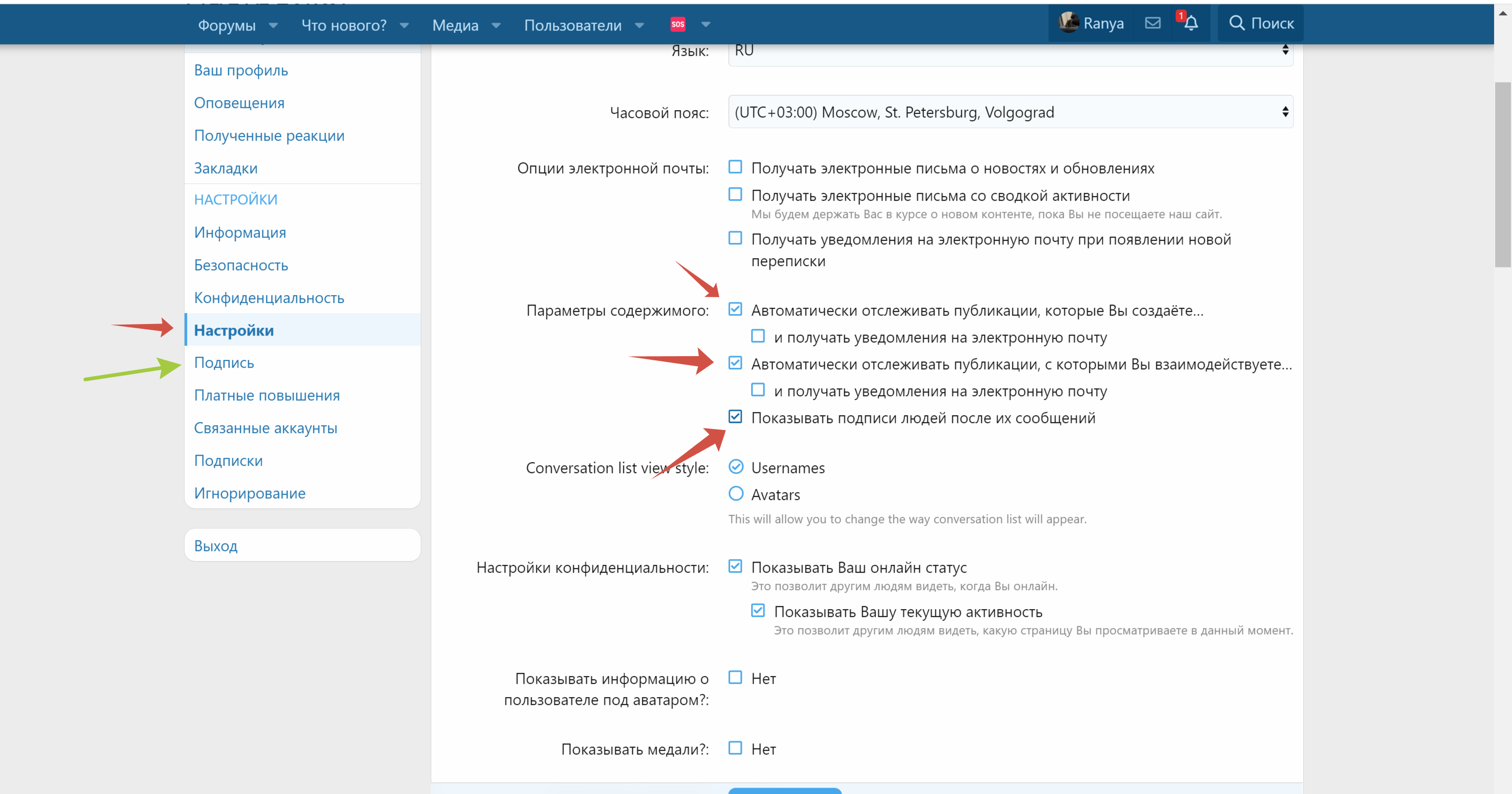 Форумы Что нового? Медиа Пользователи SOS

Ranya 1 Поиск

Ваш профиль
Оповещения
Полученные реакции
Закладки
НАСТРОЙКИ
Информация
Безопасность
Конфиденциальность
Настройки
Подпись
Платные повышения
Связанные аккаунты
Подписки
Игнорирование

Выход

Язык: RU

Часовой пояс: (UTC+03:00) Moscow, St. Petersburg, Volgograd

Опции электронной почты: Получать электронные письма о новостях и обновлениях
Получать электронные письма со сводкой активности
Мы будем держать Вас в курсе о новом контенте, пока Вы не посещаете наш сайт.
Получать уведомления на электронную почту при появлении новой переписки

Параметры содержимого: Автоматически отслеживать публикации, которые Вы создаёте...
и получать уведомления на электронную почту
Автоматически отслеживать публикации, с которыми Вы взаимодействуете...
и получать уведомления на электронную почту
Показывать подписи людей после их сообщений

Conversation list view style: Usernames
Avatars
This will allow you to change the way conversation list will appear.

Настройки конфиденциальности: Показывать Ваш онлайн статус
Это позволит другим людям видеть, когда Вы онлайн.
Показывать Вашу текущую активность
Это позволит другим людям видеть, какую страницу Вы просматриваете в данный момент.

Показывать информацию о пользователе под аватаром?: Нет

Показывать медали?: Нет